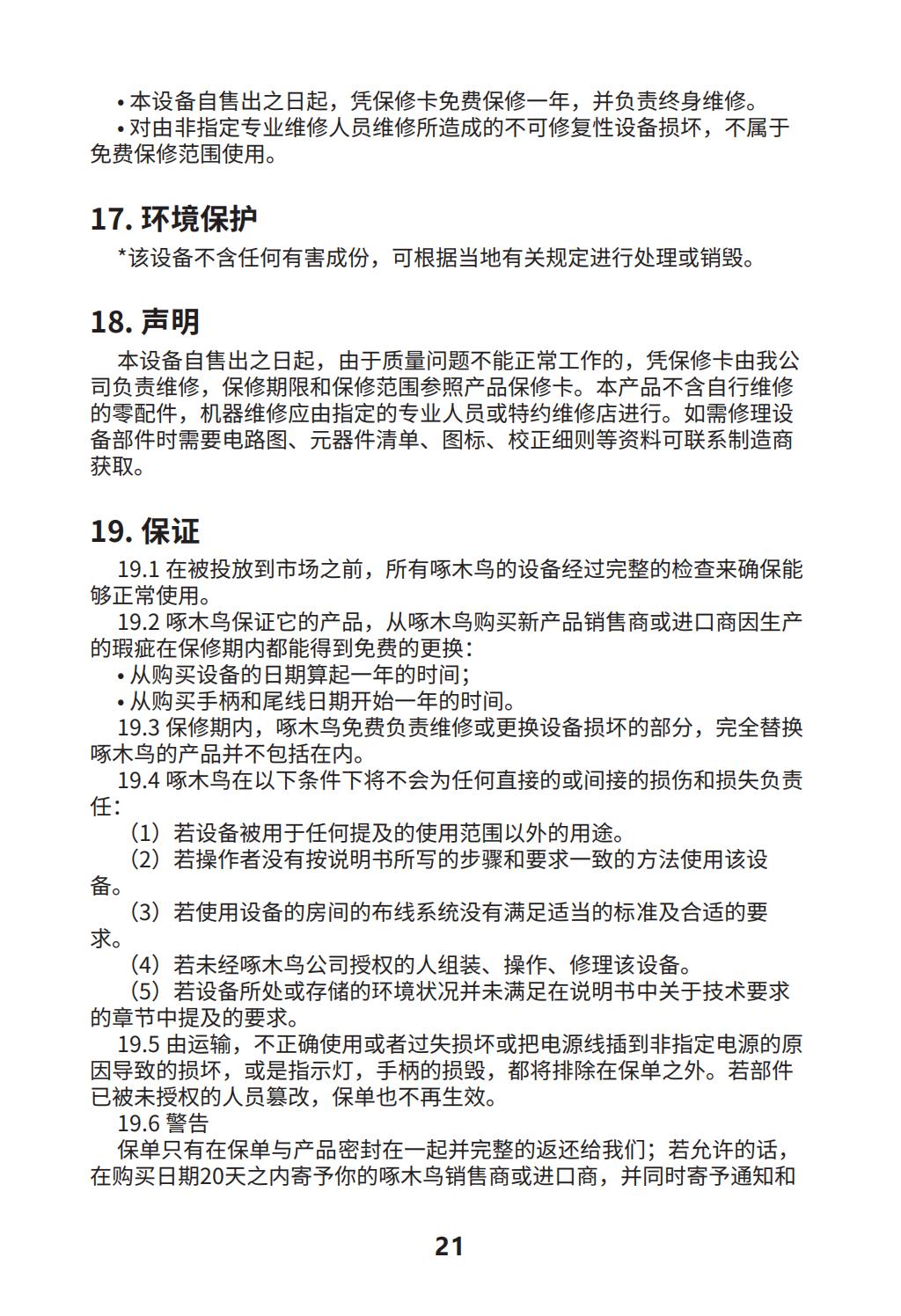 • 本设备自售出之日起，凭保修卡免费保修一年，并负责终身维修。
• 对由非指定专业维修人员维修所造成的不可修复性设备损坏，不属于免费保修范围使用。

17. 环境保护

*该设备不含任何有害成份，可根据当地有关规定进行处理或销毁。

18. 声明

本设备自售出之日起，由于质量问题不能正常工作的，凭保修卡由我公司负责维修，保修期限和保修范围参照产品保修卡。本产品不含自行维修的零配件，机器维修应由指定的专业人员或特约维修店进行。如需修理设备部件时需要电路图、元器件清单、图标、校正细则等资料可联系制造商获取。

19. 保证

19.1 在被投放到市场之前，所有啄木鸟的设备经过完整的检查来确保能够正常使用。
19.2 啄木鸟保证它的产品，从啄木鸟购买新产品销售商或进口商因生产的瑕疵在保修期内都能得到免费的更换：
• 从购买设备的日期算起一年的时间；
• 从购买手柄和尾线日期开始一年的时间。
19.3 保修期内，啄木鸟免费负责维修或更换设备损坏的部分，完全替换啄木鸟的产品并不包括在内。
19.4 啄木鸟在以下条件下将不会为任何直接的或间接的损伤和损失负责任：
（1）若设备被用于任何提及的使用范围以外的用途。
（2）若操作者没有按说明书所写的步骤和要求一致的方法使用该设备。
（3）若使用设备的房间的布线系统没有满足适当的标准及合适的要求。
（4）若未经啄木鸟公司授权的人组装、操作、修理该设备。
（5）若设备所处或存储的环境状况并未满足在说明书中关于技术要求的章节中提及的要求。
19.5 由运输，不正确使用或者过失损坏或把电源线插到非指定电源的原因导致的损坏，或是指示灯，手柄的损毁，都将排除在保单之外。若部件已被未授权的人员篡改，保单也不再生效。
19.6 警告
保单只有在保单与产品密封在一起并完整的返还给我们；若允许的话，在购买日期20天之内寄予你的啄木鸟销售商或进口商，并同时寄予通知和

21